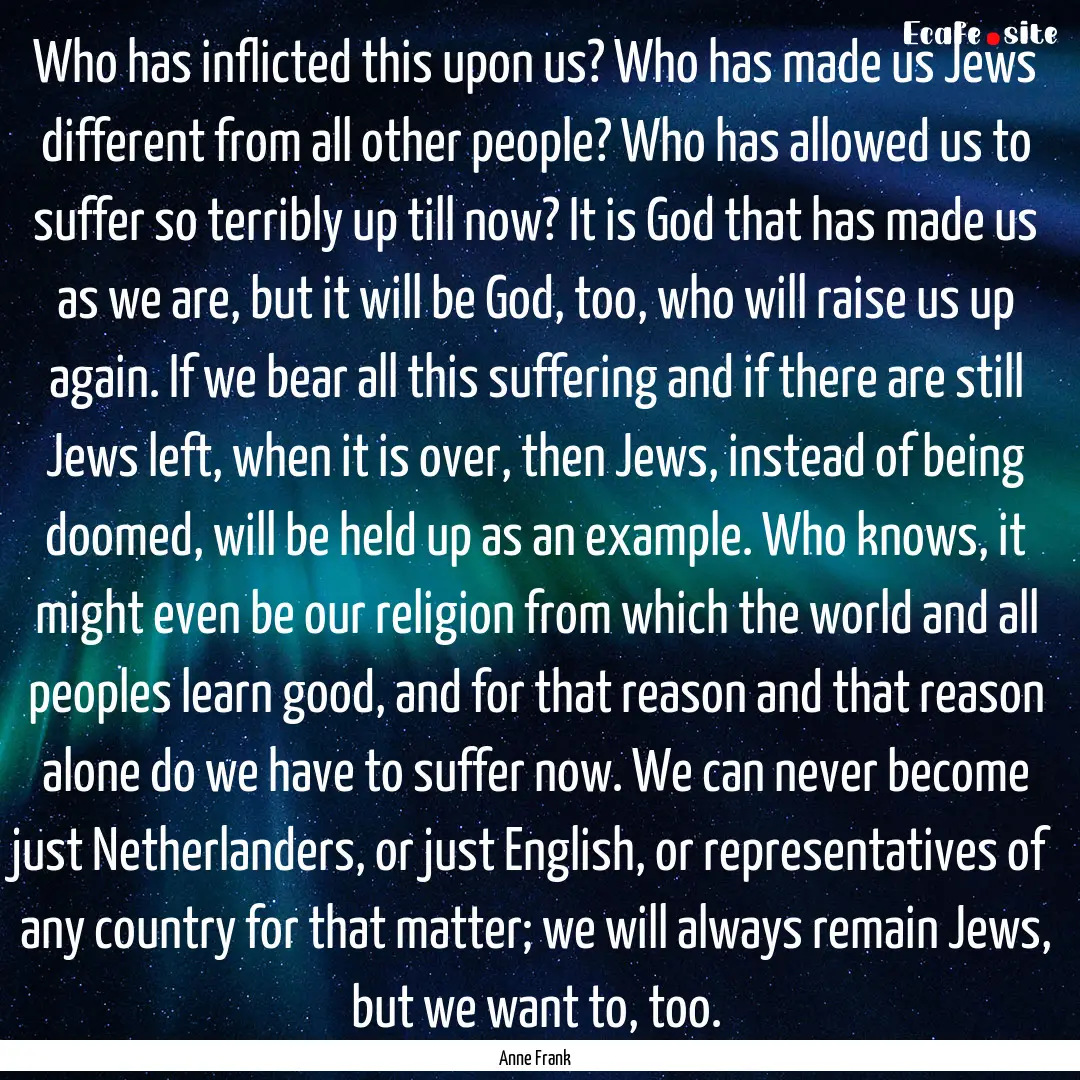 Ecafe.site

Who has inflicted this upon us? Who has made us Jews different from all other people? Who has allowed us to suffer so terribly up till now? It is God that has made us as we are, but it will be God, too, who will raise us up again. If we bear all this suffering and if there are still Jews left, when it is over, then Jews, instead of being doomed, will be held up as an example. Who knows, it might even be our religion from which the world and all peoples learn good, and for that reason and that reason alone do we have to suffer now. We can never become just Netherlanders, or just English, or representatives of any country for that matter; we will always remain Jews, but we want to, too.

Anne Frank